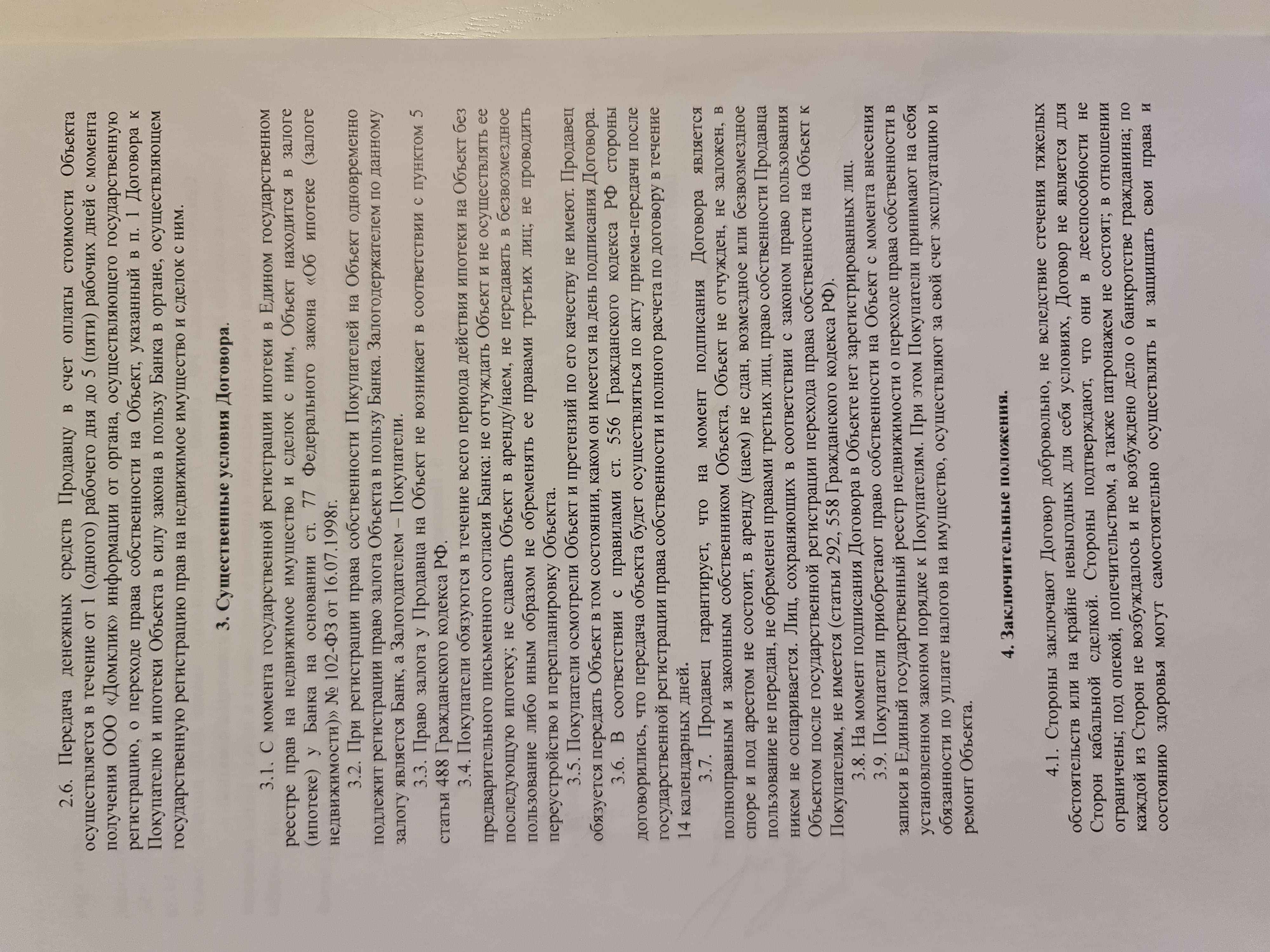 2.6. Передача денежных средств Продавцу в счет оплаты стоимости Объекта осуществляется в течение от 1 (одного) рабочего дня до 5 (пяти) рабочих дней с момента получения ООО «Домклик» информации от органа, осуществляющего государственную регистрацию, о переходе права собственности на Объект, указанный в п. 1 Договора к Покупателю и ипотеки Объекта в силу закона в пользу Банка в органе, осуществляющем государственную регистрацию прав на недвижимое имущество и сделок с ним.

3. Существенные условия Договора.

3.1. С момента государственной регистрации ипотеки в Едином государственном реестре прав на недвижимое имущество и сделок с ним, Объект находится в залоге (ипотеке) у Банка на основании ст. 77 Федерального закона «Об ипотеке (залоге недвижимости)» № 102-ФЗ от 16.07.1998г.

3.2. При регистрации права собственности Покупателей на Объект одновременно подлежит регистрации право залога Объекта в пользу Банка. Залогодержателем по данному залогу является Банк, а Залогодателем – Покупатели.

3.3. Право залога у Продавца на Объект не возникает в соответствии с пунктом 5 статьи 488 Гражданского кодекса РФ.

3.4. Покупатели обязуются в течение всего периода действия ипотеки на Объект без предварительного письменного согласия Банка: не отчуждать Объект и не осуществлять ее последующую ипотеку; не сдавать Объект в аренду/наем, не передавать в безвозмездное пользование либо иным образом не обременять ее правами третьих лиц; не проводить переустройство и перепланировку Объекта.

3.5. Покупатели осмотрели Объект и претензий по его качеству не имеют. Продавец обязуется передать Объект в том состоянии, каком он имеется на день подписания Договора.

3.6. В соответствии с правилами ст. 556 Гражданского кодекса РФ стороны договорились, что передача объекта будет осуществляться по акту приема-передачи после государственной регистрации права собственности и полного расчета по договору в течение 14 календарных дней.

3.7. Продавец гарантирует, что на момент подписания Договора является полноправным и законным собственником Объекта, Объект не отчужден, не заложен, в споре и под арестом не состоит, в аренду (наем) не сдан, возмездное или безвозмездное пользование не передан, не обременен правами третьих лиц, право собственности Продавца никем не оспаривается. Лиц, сохраняющих в соответствии с законом право пользования Объектом после государственной регистрации перехода права собственности на Объект к Покупателям, не имеется (статьи 292, 558 Гражданского кодекса РФ).

3.8. На момент подписания Договора в Объекте нет зарегистрированных лиц.

3.9. Покупатели приобретают право собственности на Объект с момента внесения записи в Единый государственный реестр недвижимости о переходе права собственности в установленном законом порядке к Покупателям. При этом Покупатели принимают на себя обязанности по уплате налогов на имущество, осуществляют за свой счет эксплуатацию и ремонт Объекта.

4. Заключительные положения.

4.1. Стороны заключают Договор добровольно, не вследствие стечения тяжелых обстоятельств или на крайне невыгодных для себя условиях, Договор не является для Сторон кабальной сделкой. Стороны подтверждают, что они в дееспособности не ограничены; под опекой, попечительством, а также патронажем не состоят; в отношении каждой из Сторон не возбуждалось и не возбуждено дело о банкротстве гражданина; по состоянию здоровья могут самостоятельно осуществлять и защищать свои права и